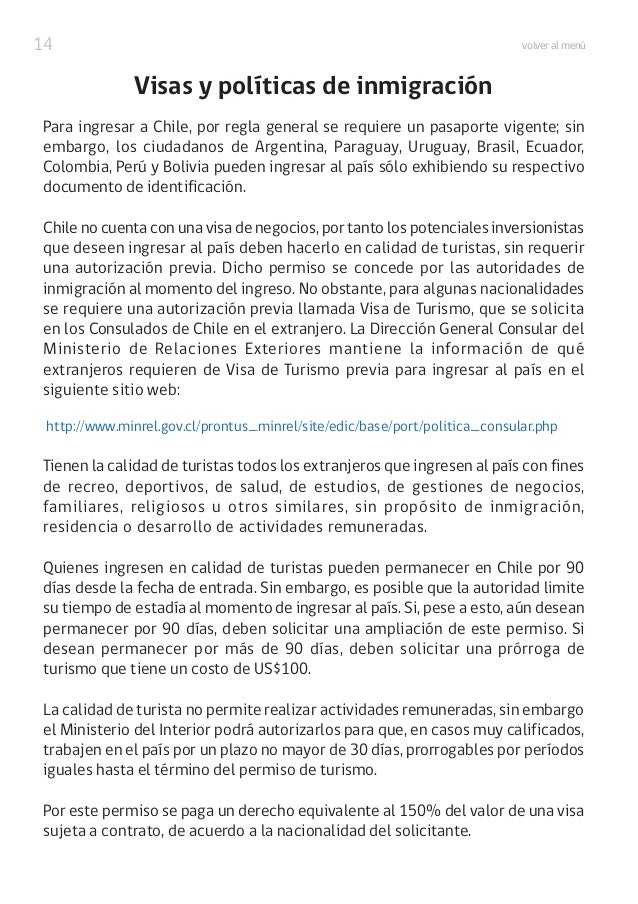 14

volver al menú

Visas y políticas de inmigración

Para ingresar a Chile, por regla general se requiere un pasaporte vigente; sin embargo, los ciudadanos de Argentina, Paraguay, Uruguay, Brasil, Ecuador, Colombia, Perú y Bolivia pueden ingresar al país sólo exhibiendo su respectivo documento de identificación.

Chile no cuenta con una visa de negocios, por tanto los potenciales inversionistas que deseen ingresar al país deben hacerlo en calidad de turistas, sin requerir una autorización previa. Dicho permiso se concede por las autoridades de inmigración al momento del ingreso. No obstante, para algunas nacionalidades se requiere una autorización previa llamada Visa de Turismo, que se solicita en los Consulados de Chile en el extranjero. La Dirección General Consular del Ministerio de Relaciones Exteriores mantiene la información de qué extranjeros requieren de Visa de Turismo previa para ingresar al país en el siguiente sitio web:

http://www.minrel.gov.cl/prontus_minrel/site/edic/base/port/politica_consular.php

Tienen la calidad de turistas todos los extranjeros que ingresen al país con fines de recreo, deportivos, de salud, de estudios, de gestiones de negocios, familiares, religiosos u otros similares, sin propósito de inmigración, residencia o desarrollo de actividades remuneradas.

Quienes ingresen en calidad de turistas pueden permanecer en Chile por 90 días desde la fecha de entrada. Sin embargo, es posible que la autoridad limite su tiempo de estadía al momento de ingresar al país. Si, pese a esto, aún desean permanecer por 90 días, deben solicitar una ampliación de este permiso. Si desean permanecer por más de 90 días, deben solicitar una prórroga de turismo que tiene un costo de US$100.

La calidad de turista no permite realizar actividades remuneradas, sin embargo el Ministerio del Interior podrá autorizarlos para que, en casos muy calificados, trabajen en el país por un plazo no mayor de 30 días, prorrogables por períodos iguales hasta el término del permiso de turismo.

Por este permiso se paga un derecho equivalente al 150% del valor de una visa sujeta a contrato, de acuerdo a la nacionalidad del solicitante.